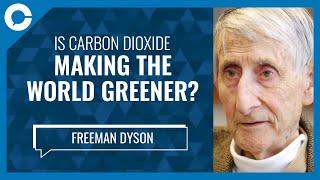 IS CARBON DIOXIDE
MAKING THE
WORLD GREENER?

FREEMAN DYSON